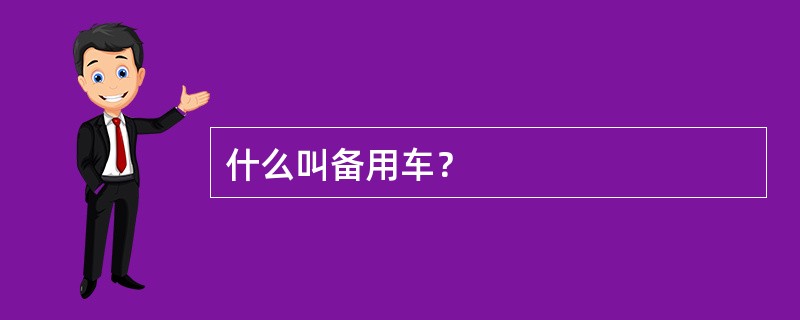 什么叫备用车？